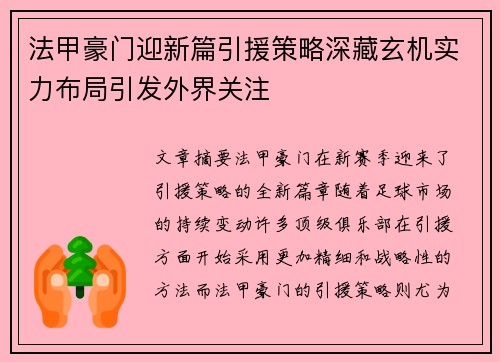 法甲豪门迎新篇引援策略深藏玄机实力布局引发外界关注

文章摘要法甲豪门在新赛季迎来了引援策略的全新篇章随着足球市场的持续变动许多顶级俱乐部在引援方面开始采用更加精细和战略性的方法而法甲豪门的引援策略则尤为